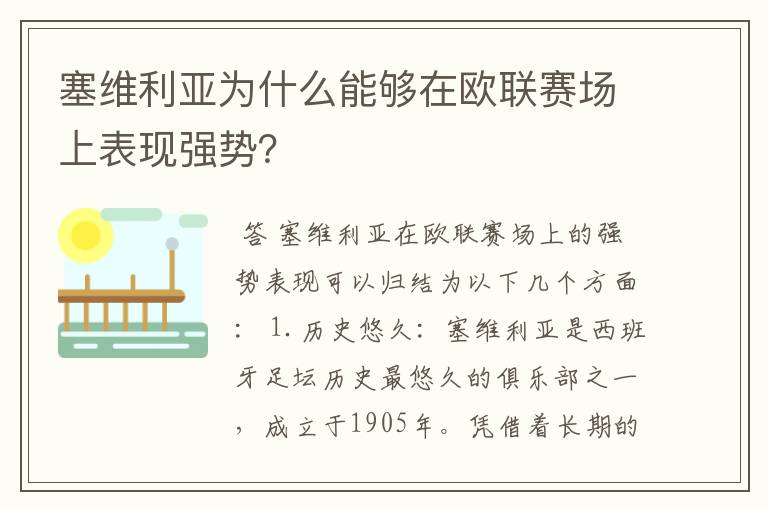 塞维利亚为什么能够在欧联赛场上表现强势?

答 塞维利亚在欧联赛场上的强势表现可以归结为以下几个方面: 1. 历史悠久: 塞维利亚是西班牙足坛历史最悠久的俱乐部之一,成立于1905年。凭借着长期的